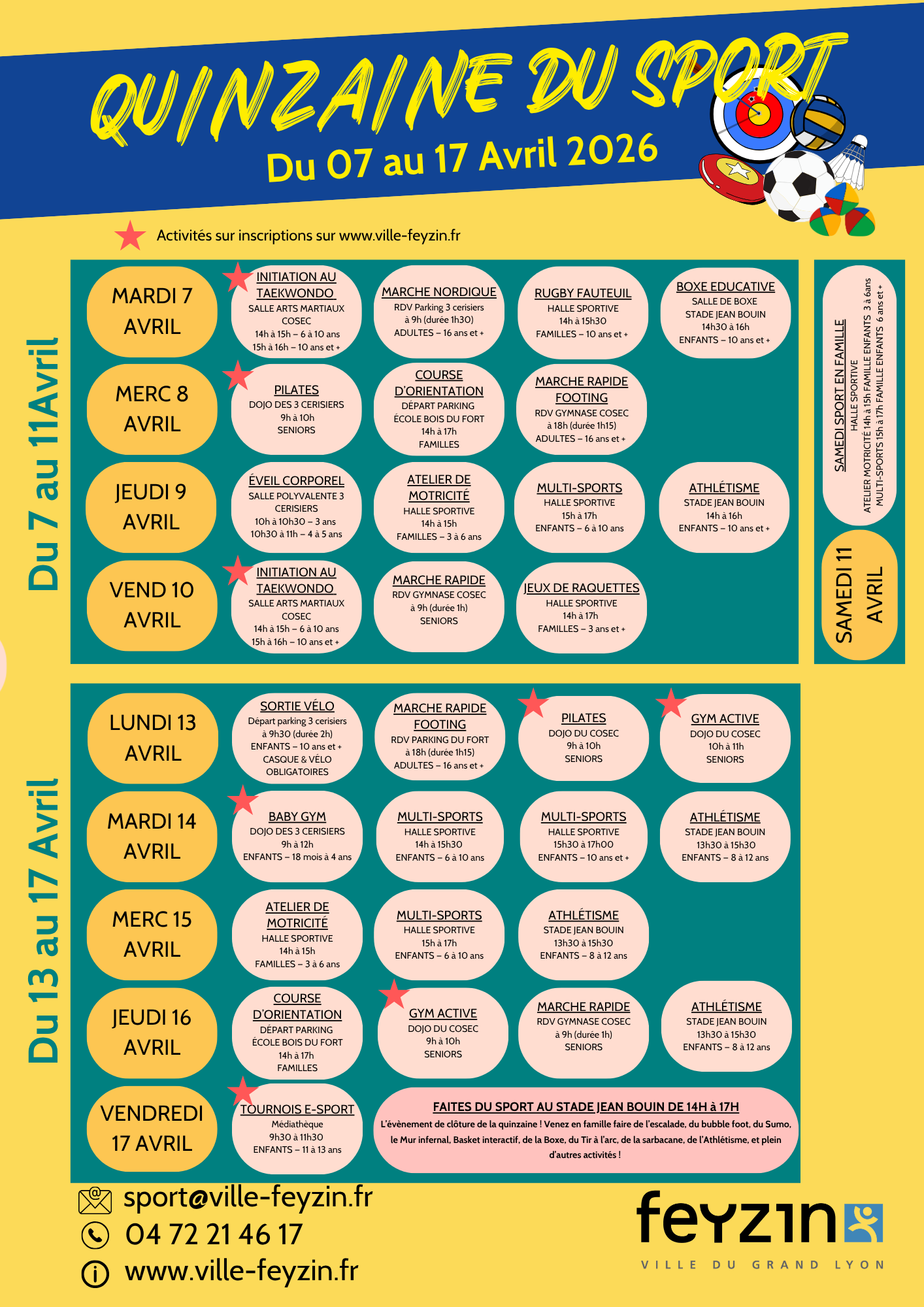 QUINZAINE DU SPORT

Du 07 au 17 Avril 2026

Activités sur inscriptions sur www.ville-feyzin.fr

Du 7 au 11Avril

MARDI 7 AVRIL

INITIATION AU TAEKWONDO
SALLE ARTS MARTIAUX COSEC
14h à 15h – 6 à 10 ans
15h à 16h – 10 ans et +

MARCHE NORDIQUE
RDV Parking 3 cerisiers
à 9h (durée 1h30)
ADULTES – 16 ans et +

RUGBY FAUTEUIL
HALLE SPORTIVE
14h à 15h30
FAMILLES – 10 ans et +

BOXE EDUCATIVE
SALLE DE BOXE
STADE JEAN BOUIN
14h30 à 16h
ENFANTS – 10 ans et +

MERC 8 AVRIL

PILATES
DOJO DES 3 CERISIERS
9h à 10h
SENIORS

COURSE D'ORIENTATION
DÉPART PARKING
ÉCOLE BOIS DU FORT
14h à 17h
FAMILLES

MARCHE RAPIDE FOOTING
RDV GYMNASE COSEC
à 18h (durée 1h15)
ADULTES – 16 ans et +

JEUDI 9 AVRIL

ÉVEIL CORPOREL
SALLE POLYVALENTE 3 CERISIERS
10h à 10h30 – 3 ans
10h30 à 11h – 4 à 5 ans

ATELIER DE MOTRICITÉ
HALLE SPORTIVE
14h à 15h
FAMILLES – 3 à 6 ans

MULTI-SPORTS
HALLE SPORTIVE
15h à 17h
ENFANTS – 6 à 10 ans

ATHLÉTISME
STADE JEAN BOUIN
14h à 16h
ENFANTS – 10 ans et +

VEND 10 AVRIL

INITIATION AU TAEKWONDO
SALLE ARTS MARTIAUX COSEC
14h à 15h – 6 à 10 ans
15h à 16h – 10 ans et +

MARCHE RAPIDE
RDV GYMNASE COSEC
à 9h (durée 1h)
SENIORS

JEUX DE RAQUETTES
HALLE SPORTIVE
14h à 17h
FAMILLES – 3 ans et +

SAMEDI SPORT EN FAMILLE
HALLE SPORTIVE
ATELIER MOTRICITÉ 14h à 15h FAMILLE ENFANTS 3 à 6ans
MULTI-SPORTS 15h à 17h FAMILLE ENFANTS 6 ans et +

SAMEDI 11 AVRIL

Du 13 au 17 Avril

LUNDI 13 AVRIL

SORTIE VÉLO
Départ parking 3 cerisiers
à 9h30 (durée 2h)
ENFANTS – 10 ans et +
CASQUE & VÉLO OBLIGATOIRES

MARCHE RAPIDE FOOTING
RDV PARKING DU FORT
à 18h (durée 1h15)
ADULTES – 16 ans et +

PILATES
DOJO DU COSEC
9h à 10h
SENIORS

GYM ACTIVE
DOJO DU COSEC
10h à 11h
SENIORS

MARDI 14 AVRIL

BABY GYM
DOJO DES 3 CERISIERS
9h à 12h
ENFANTS – 18 mois à 4 ans

MULTI-SPORTS
HALLE SPORTIVE
14h à 15h30
ENFANTS – 6 à 10 ans

MULTI-SPORTS
HALLE SPORTIVE
15h30 à 17h00
ENFANTS – 10 ans et +

ATHLÉTISME
STADE JEAN BOUIN
13h30 à 15h30
ENFANTS – 8 à 12 ans

MERC 15 AVRIL

ATELIER DE MOTRICITÉ
HALLE SPORTIVE
14h à 15h
FAMILLES – 3 à 6 ans

MULTI-SPORTS
HALLE SPORTIVE
15h à 17h
ENFANTS – 6 à 10 ans

ATHLÉTISME
STADE JEAN BOUIN
13h30 à 15h30
ENFANTS – 8 à 12 ans

JEUDI 16 AVRIL

COURSE D'ORIENTATION
DÉPART PARKING
ÉCOLE BOIS DU FORT
14h à 17h
FAMILLES

GYM ACTIVE
DOJO DU COSEC
9h à 10h
SENIORS

MARCHE RAPIDE
RDV GYMNASE COSEC
à 9h (durée 1h)
SENIORS

ATHLÉTISME
STADE JEAN BOUIN
13h30 à 15h30
ENFANTS – 8 à 12 ans

VENDREDI 17 AVRIL

TOURNOIS E-SPORT
Médiathèque
9h30 à 11h30
ENFANTS – 11 à 13 ans

FAITES DU SPORT AU STADE JEAN BOUIN DE 14H à 17H
L'évènement de clôture de la quinzaine ! Venez en famille faire de l'escalade, du bubble foot, du Sumo, le Mur infernal, Basket interactif, de la Boxe, du Tir à l'arc, de la sarbacane, de l'Athlétisme, et plein d'autres activités !

sport@ville-feyzin.fr
04 72 21 46 17
www.ville-feyzin.fr

feyzin
VILLE DU GRAND LYON